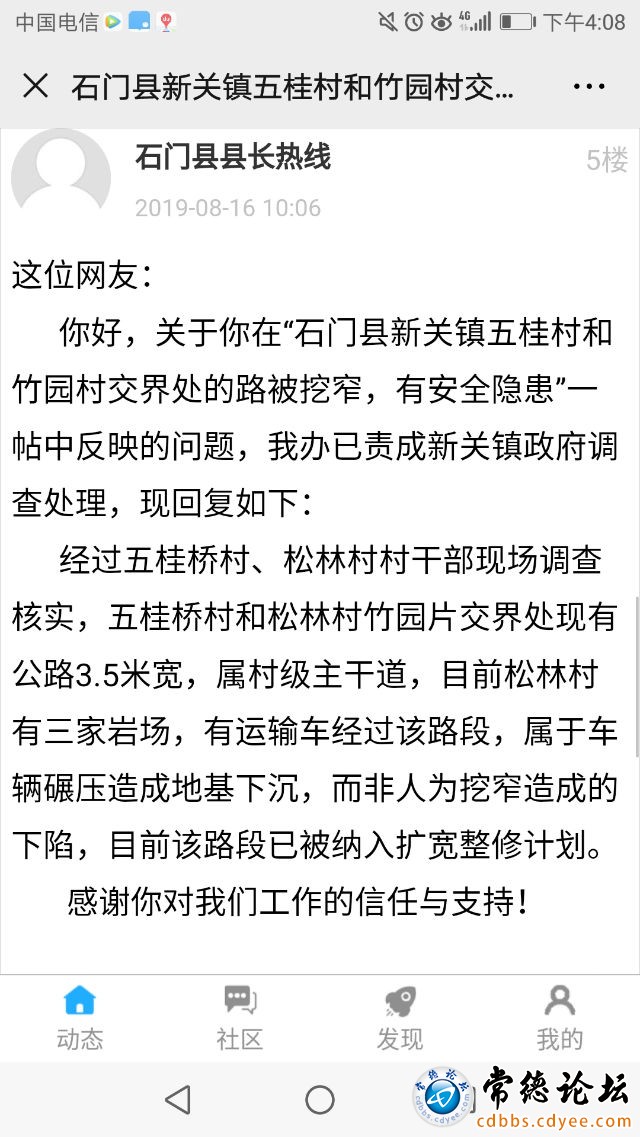 中国电信 4G 下午4:08

石门县新关镇五桂村和竹园村交...

石门县县长热线
5楼
2019-08-16 10:06

这位网友：

你好，关于你在“石门县新关镇五桂村和竹园村交界处的路被挖窄，有安全隐患”一帖中反映的问题，我办已责成新关镇政府调查处理，现回复如下：

经过五桂桥村、松林村村干部现场调查核实，五桂桥村和松林村竹园片交界处现有公路3.5米宽，属村级主干道，目前松林村有三家岩场，有运输车经过该路段，属于车辆碾压造成地基下沉，而非人为挖窄造成的下陷，目前该路段已被纳入扩宽整修计划。

感谢你对我们工作的信任与支持！

动态 社区 发现 我的

常德论坛
cdbbs.cdyee.com